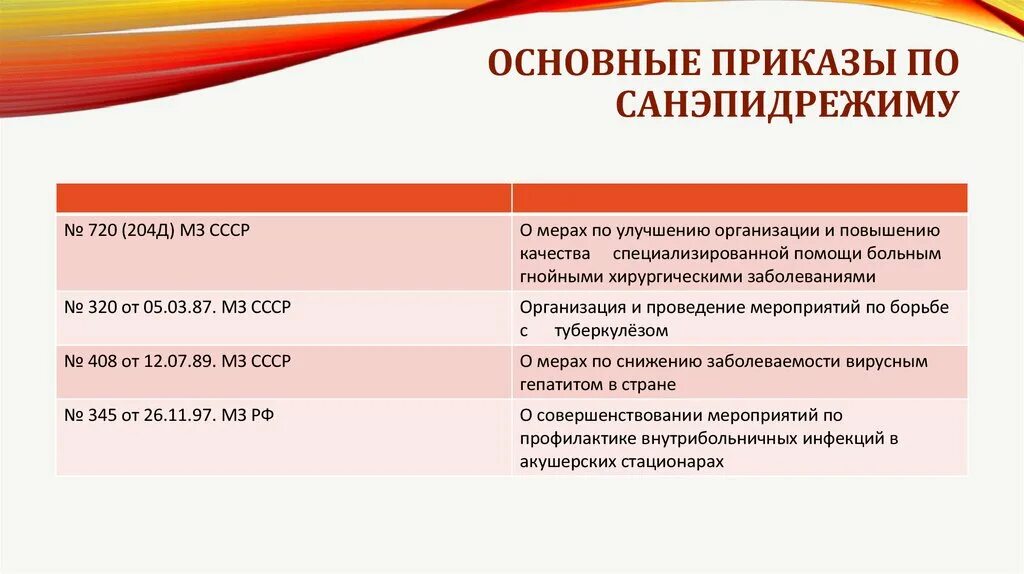 ОСНОВНЫЕ ПРИКАЗЫ ПО САНЭПИДРЕЖИМУ

| | |
|---|---|
| № 720 (204Д) МЗ СССР | О мерах по улучшению организации и повышению качества специализированной помощи больным гнойными хирургическими заболеваниями |
| № 320 от 05.03.87. МЗ СССР | Организация и проведение мероприятий по борьбе с туберкулёзом |
| № 408 от 12.07.89. МЗ СССР | О мерах по снижению заболеваемости вирусным гепатитом в стране |
| № 345 от 26.11.97. МЗ РФ | О совершенствовании мероприятий по профилактике внутрибольничных инфекций в акушерских стационарах |